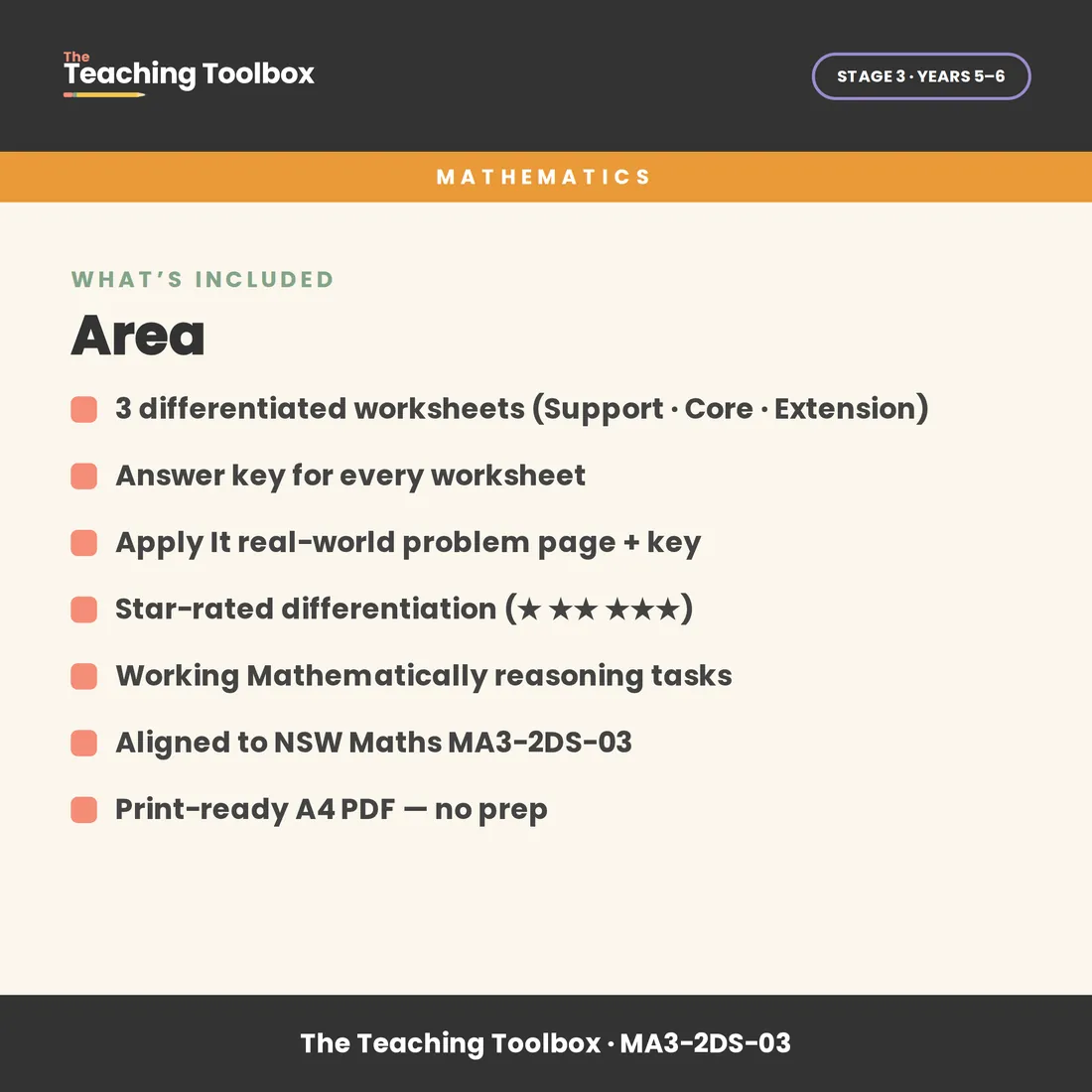 The Teaching Toolbox

STAGE 3 · YEARS 5–6

MATHEMATICS

WHAT'S INCLUDED

Area

3 differentiated worksheets (Support · Core · Extension)

Answer key for every worksheet

Apply It real-world problem page + key

Star-rated differentiation (★ ★★ ★★★)

Working Mathematically reasoning tasks

Aligned to NSW Maths MA3-2DS-03

Print-ready A4 PDF — no prep

The Teaching Toolbox · MA3-2DS-03